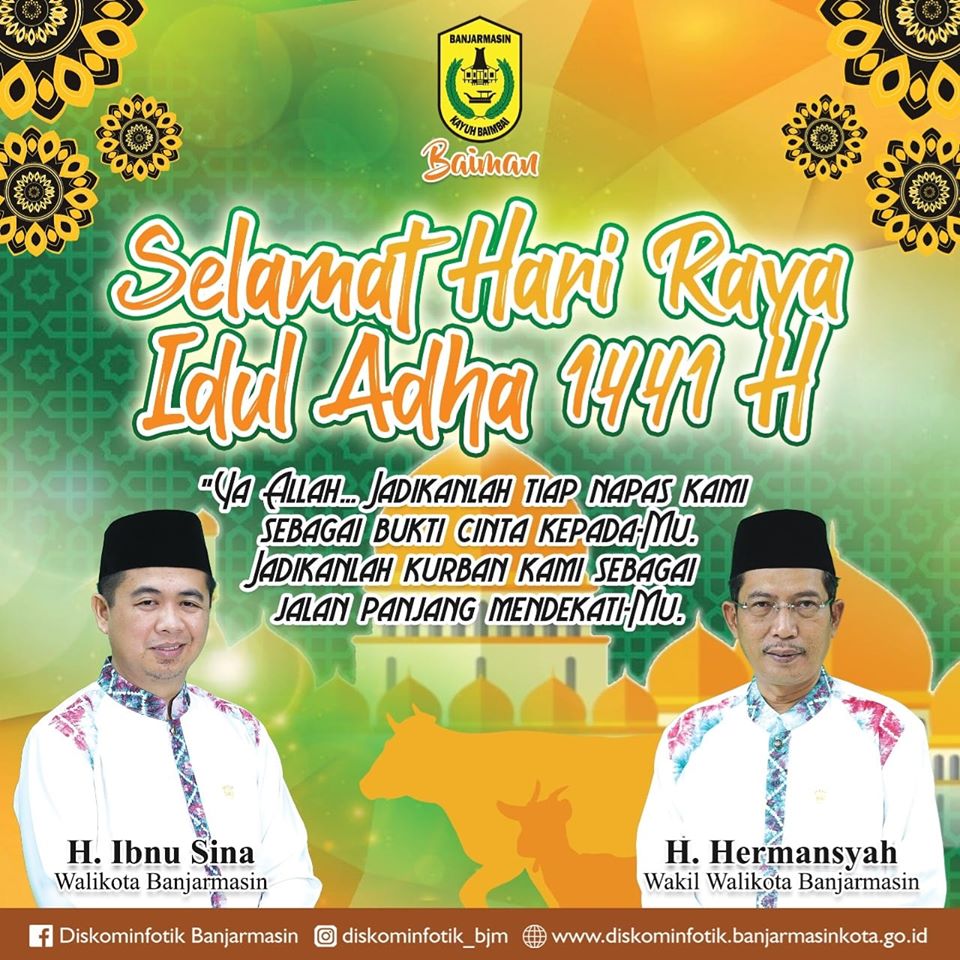 BANJARMASIN
KAYUH BAIMBAI
Baiman

Selamat Hari Raya Idul Adha 1441 H

"Ya Allah... Jadikanlah tiap napas kami sebagai bukti cinta kepada-Mu. Jadikanlah kurban kami sebagai jalan panjang mendekati-Mu.

H. Ibnu Sina
Walikota Banjarmasin

H. Hermansyah
Wakil Walikota Banjarmasin

Diskominfotik Banjarmasin diskominfotik_bjm www.diskominfotik.banjarmasinkota.go.id